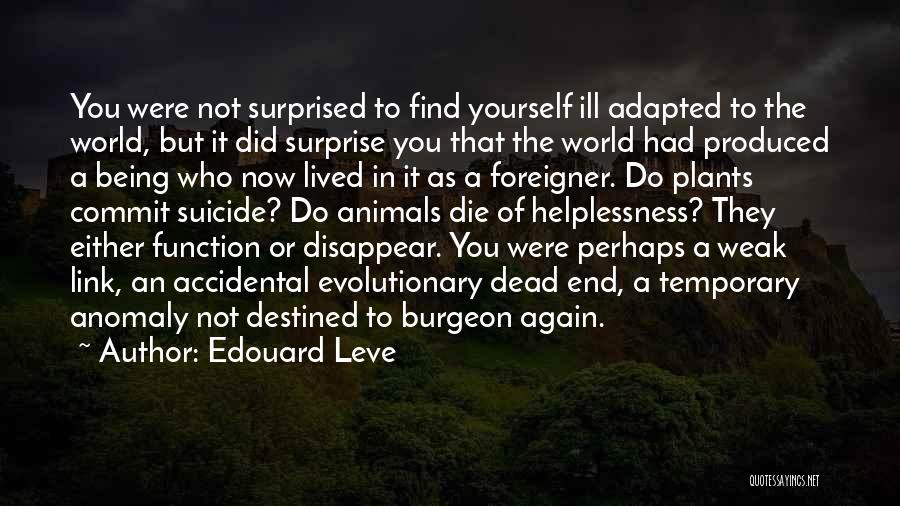 You were not surprised to find yourself ill adapted to the world, but it did surprise you that the world had produced a being who now lived in it as a foreigner. Do plants commit suicide? Do animals die of helplessness? They either function or disappear. You were perhaps a weak link, an accidental evolutionary dead end, a temporary anomaly not destined to burgeon again.

~ Author: Edouard Leve

QUOTESSAYINGS.NET